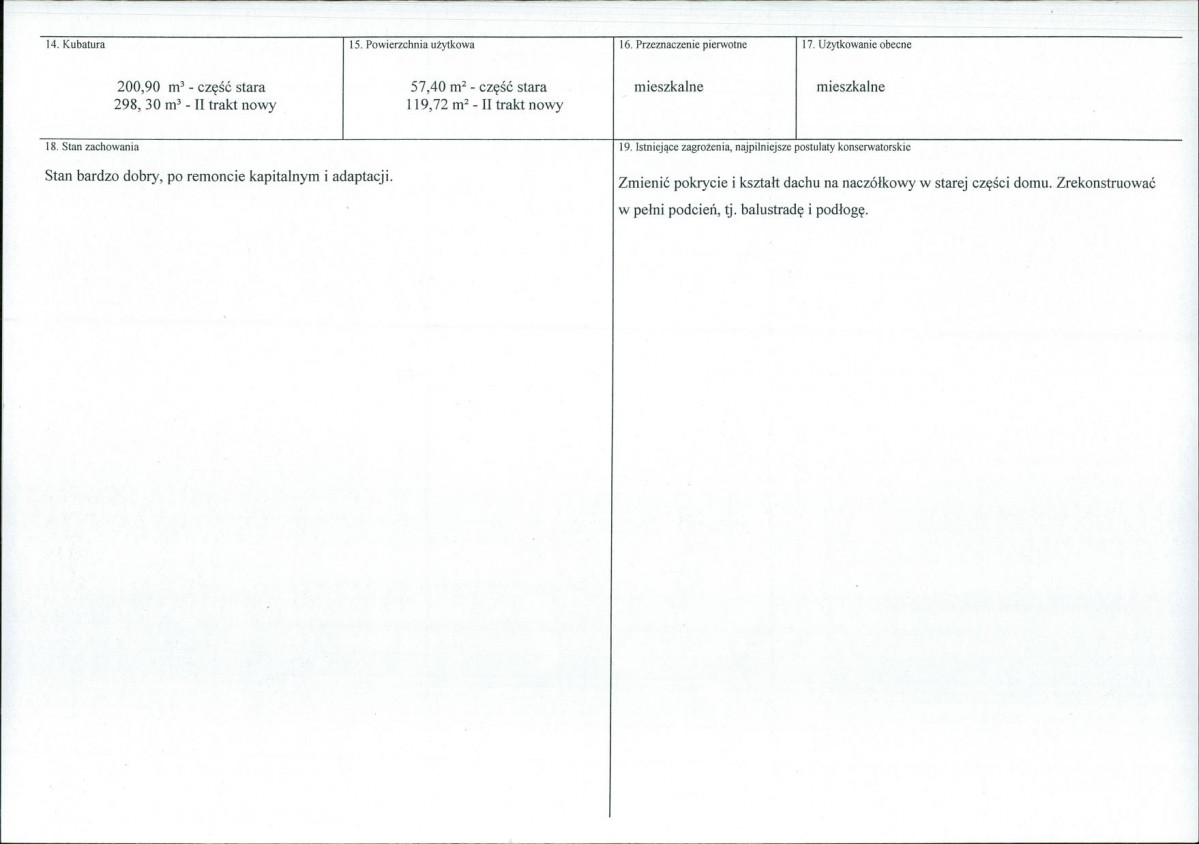 14. Kubatura

200,90 m³ - część stara
298, 30 m³ - II trakt nowy

15. Powierzchnia użytkowa

57,40 m² - część stara
119,72 m² - II trakt nowy

16. Przeznaczenie pierwotne

mieszkalne

17. Użytkowanie obecne

mieszkalne

18. Stan zachowania

Stan bardzo dobry, po remoncie kapitalnym i adaptacji.

19. Istniejące zagrożenia, najpilniejsze postulaty konserwatorskie

Zmienić pokrycie i kształt dachu na naczółkowy w starej części domu. Zrekonstruować w pełni podcień, tj. balustradę i podłogę.